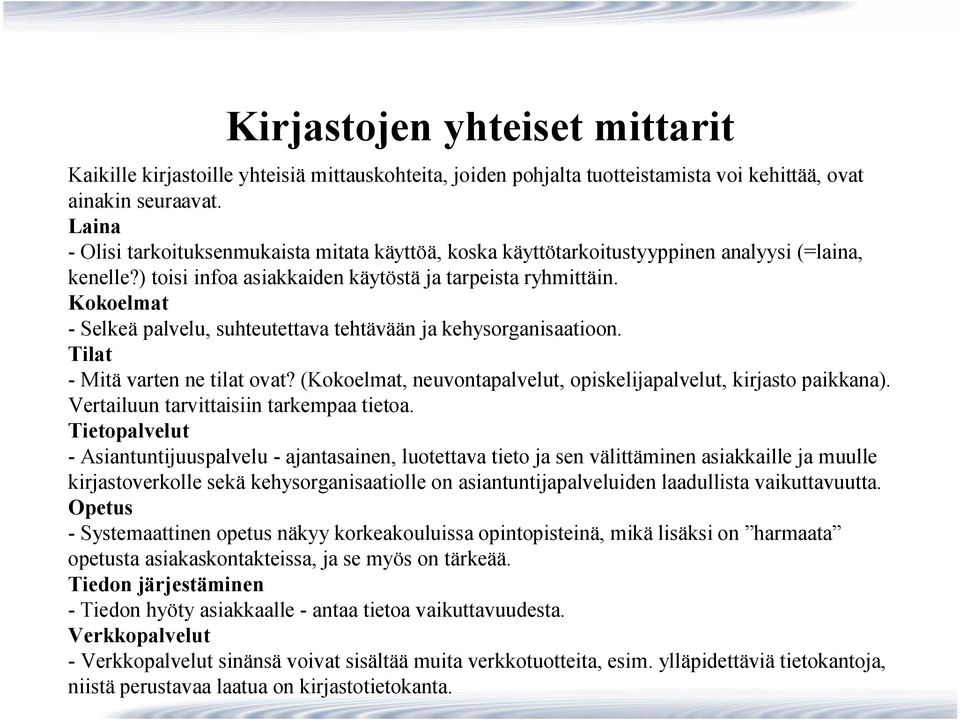 Kirjastojen yhteiset mittarit

Kaikille kirjastoille yhteisiä mittauskohteita, joiden pohjalta tuotteistamista voi kehittää, ovat ainakin seuraavat.

Laina
- Olisi tarkoituksenmukaista mitata käyttöä, koska käyttötarkoitustyyppinen analyysi (=laina, kenelle?) toisi infoa asiakkaiden käytöstä ja tarpeista ryhmittäin.

Kokoelmat
- Selkeä palvelu, suhteutettava tehtävään ja kehysorganisaatioon.

Tilat
- Mitä varten ne tilat ovat? (Kokoelmat, neuvontapalvelut, opiskelijapalvelut, kirjasto paikkana). Vertailuun tarvittaisiin tarkempaa tietoa.

Tietopalvelut
- Asiantuntijuuspalvelu - ajantasainen, luotettava tieto ja sen välittäminen asiakkaille ja muulle kirjastoverkolle sekä kehysorganisaatiolle on asiantuntijapalveluiden laadullista vaikuttavuutta.

Opetus
- Systemaattinen opetus näkyy korkeakouluissa opintopisteinä, mikä lisäksi on ”harmaata” opetusta asiakaskontakteissa, ja se myös on tärkeää.

Tiedon järjestäminen
- Tiedon hyöty asiakkaalle - antaa tietoa vaikuttavuudesta.

Verkkopalvelut
- Verkkopalvelut sinänsä voivat sisältää muita verkkotuotteita, esim. ylläpidettäviä tietokantoja, niistä perustavaa laatua on kirjastotietokanta.